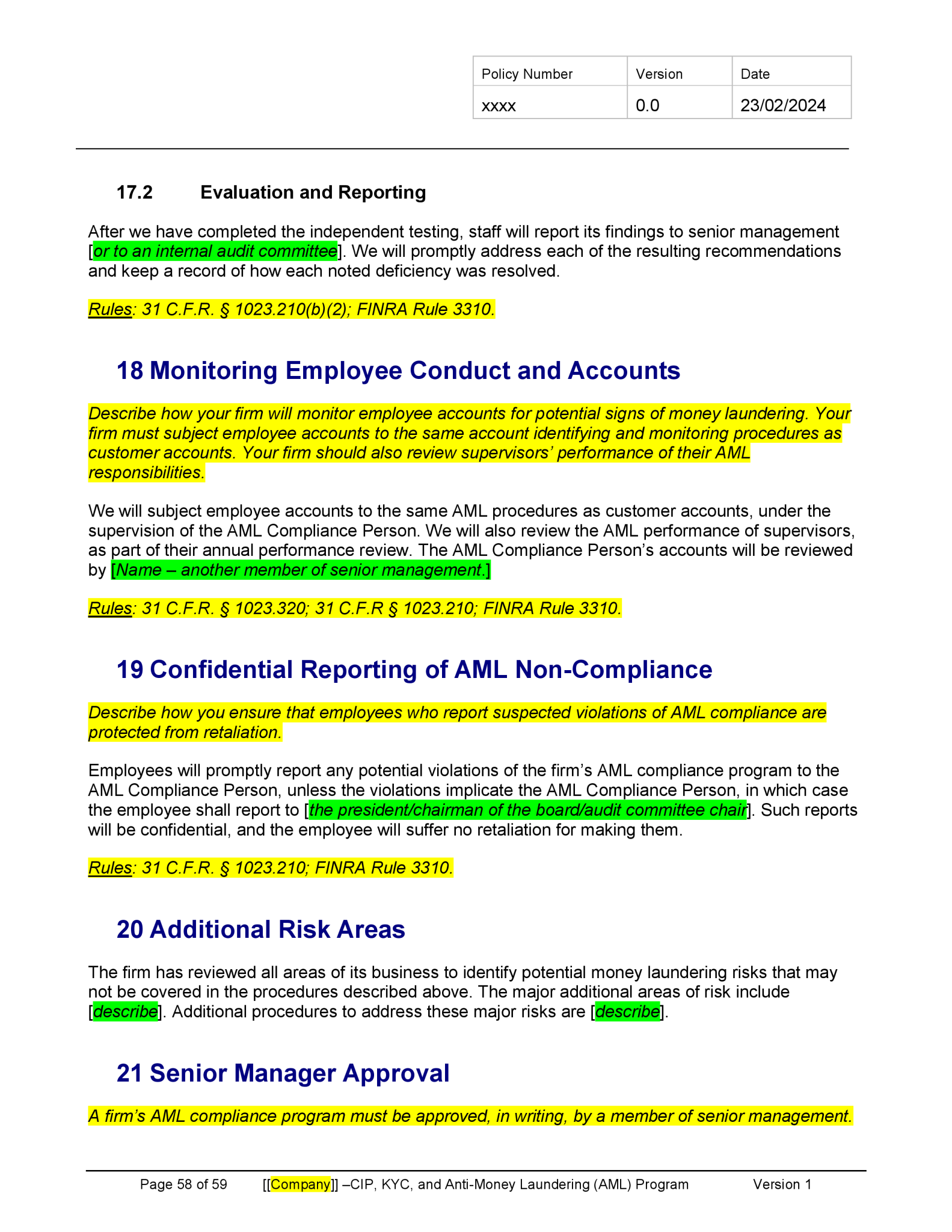 | Policy Number | Version | Date |
|---|---|---|
| xxxx | 0.0 | 23/02/2024 |

17.2 Evaluation and Reporting

After we have completed the independent testing, staff will report its findings to senior management [or to an internal audit committee]. We will promptly address each of the resulting recommendations and keep a record of how each noted deficiency was resolved.

Rules: 31 C.F.R. § 1023.210(b)(2); FINRA Rule 3310.

18 Monitoring Employee Conduct and Accounts

Describe how your firm will monitor employee accounts for potential signs of money laundering. Your firm must subject employee accounts to the same account identifying and monitoring procedures as customer accounts. Your firm should also review supervisors' performance of their AML responsibilities.

We will subject employee accounts to the same AML procedures as customer accounts, under the supervision of the AML Compliance Person. We will also review the AML performance of supervisors, as part of their annual performance review. The AML Compliance Person's accounts will be reviewed by [Name – another member of senior management.]

Rules: 31 C.F.R. § 1023.320; 31 C.F.R § 1023.210; FINRA Rule 3310.

19 Confidential Reporting of AML Non-Compliance

Describe how you ensure that employees who report suspected violations of AML compliance are protected from retaliation.

Employees will promptly report any potential violations of the firm's AML compliance program to the AML Compliance Person, unless the violations implicate the AML Compliance Person, in which case the employee shall report to [the president/chairman of the board/audit committee chair]. Such reports will be confidential, and the employee will suffer no retaliation for making them.

Rules: 31 C.F.R. § 1023.210; FINRA Rule 3310.

20 Additional Risk Areas

The firm has reviewed all areas of its business to identify potential money laundering risks that may not be covered in the procedures described above. The major additional areas of risk include [describe]. Additional procedures to address these major risks are [describe].

21 Senior Manager Approval

A firm's AML compliance program must be approved, in writing, by a member of senior management.

Page 58 of 59 [[Company]] –CIP, KYC, and Anti-Money Laundering (AML) Program Version 1